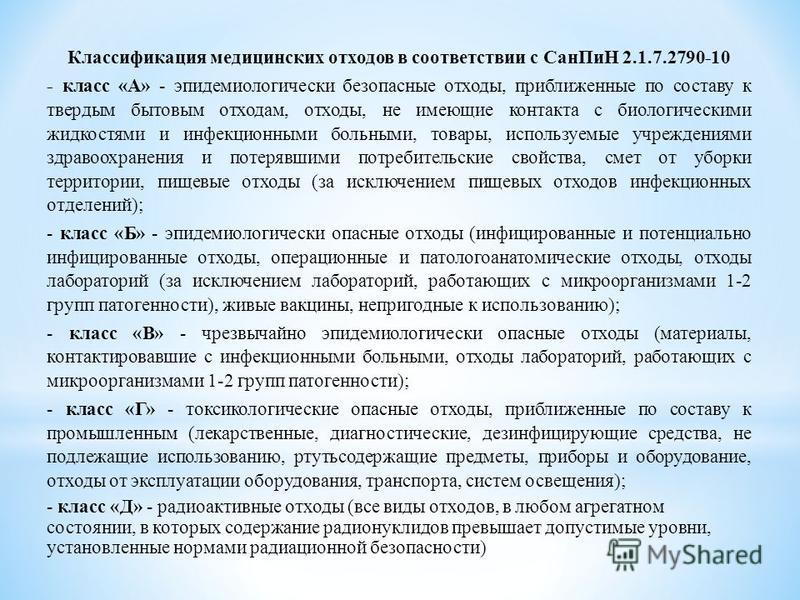 Классификация медицинских отходов в соответствии с СанПиН 2.1.7.2790-10

- класс «А» - эпидемиологически безопасные отходы, приближенные по составу к твердым бытовым отходам, отходы, не имеющие контакта с биологическими жидкостями и инфекционными больными, товары, используемые учреждениями здравоохранения и потерявшими потребительские свойства, смет от уборки территории, пищевые отходы (за исключением пищевых отходов инфекционных отделений);

- класс «Б» - эпидемиологически опасные отходы (инфицированные и потенциально инфицированные отходы, операционные и патологоанатомические отходы, отходы лабораторий (за исключением лабораторий, работающих с микроорганизмами 1-2 групп патогенности), живые вакцины, непригодные к использованию);

- класс «В» - чрезвычайно эпидемиологически опасные отходы (материалы, контактировавшие с инфекционными больными, отходы лабораторий, работающих с микроорганизмами 1-2 групп патогенности);

- класс «Г» - токсикологические опасные отходы, приближенные по составу к промышленным (лекарственные, диагностические, дезинфицирующие средства, не подлежащие использованию, ртутьсодержащие предметы, приборы и оборудование, отходы от эксплуатации оборудования, транспорта, систем освещения);

- класс «Д» - радиоактивные отходы (все виды отходов, в любом агрегатном состоянии, в которых содержание радионуклидов превышает допустимые уровни, установленные нормами радиационной безопасности)

MyShared